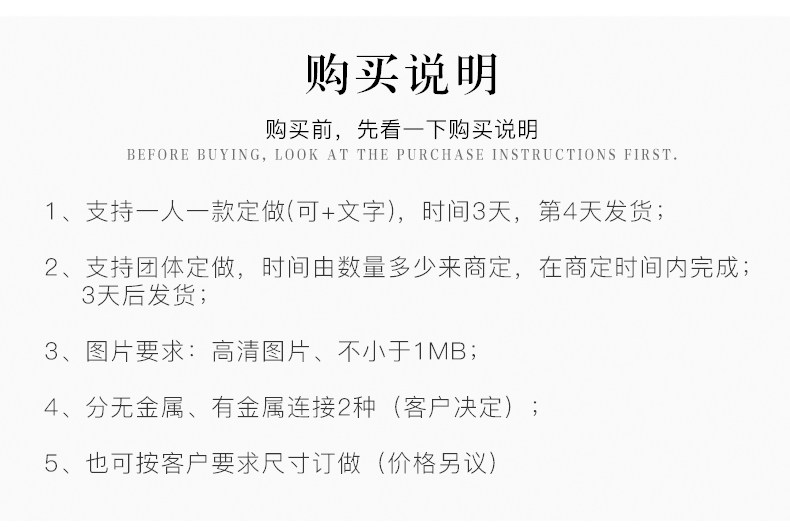 购买说明

购买前，先看一下购买说明
BEFORE BUYING, LOOK AT THE PURCHASE INSTRUCTIONS FIRST.

1、支持一人一款定做(可+文字)，时间3天，第4天发货；

2、支持团体定做，时间由数量多少来商定，在商定时间内完成；3天后发货；

3、图片要求：高清图片、不小于1MB；

4、分无金属、有金属连接2种（客户决定）；

5、也可按客户要求尺寸订做（价格另议）